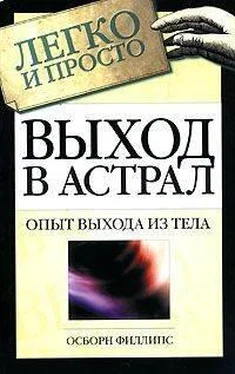 ЛЕГКО И ПРОСТО

ВЫХОД В АСТРАЛ

ОПЫТ ВЫХОДА ИЗ ТЕЛА

ОСБОРН ФИЛЛИПС